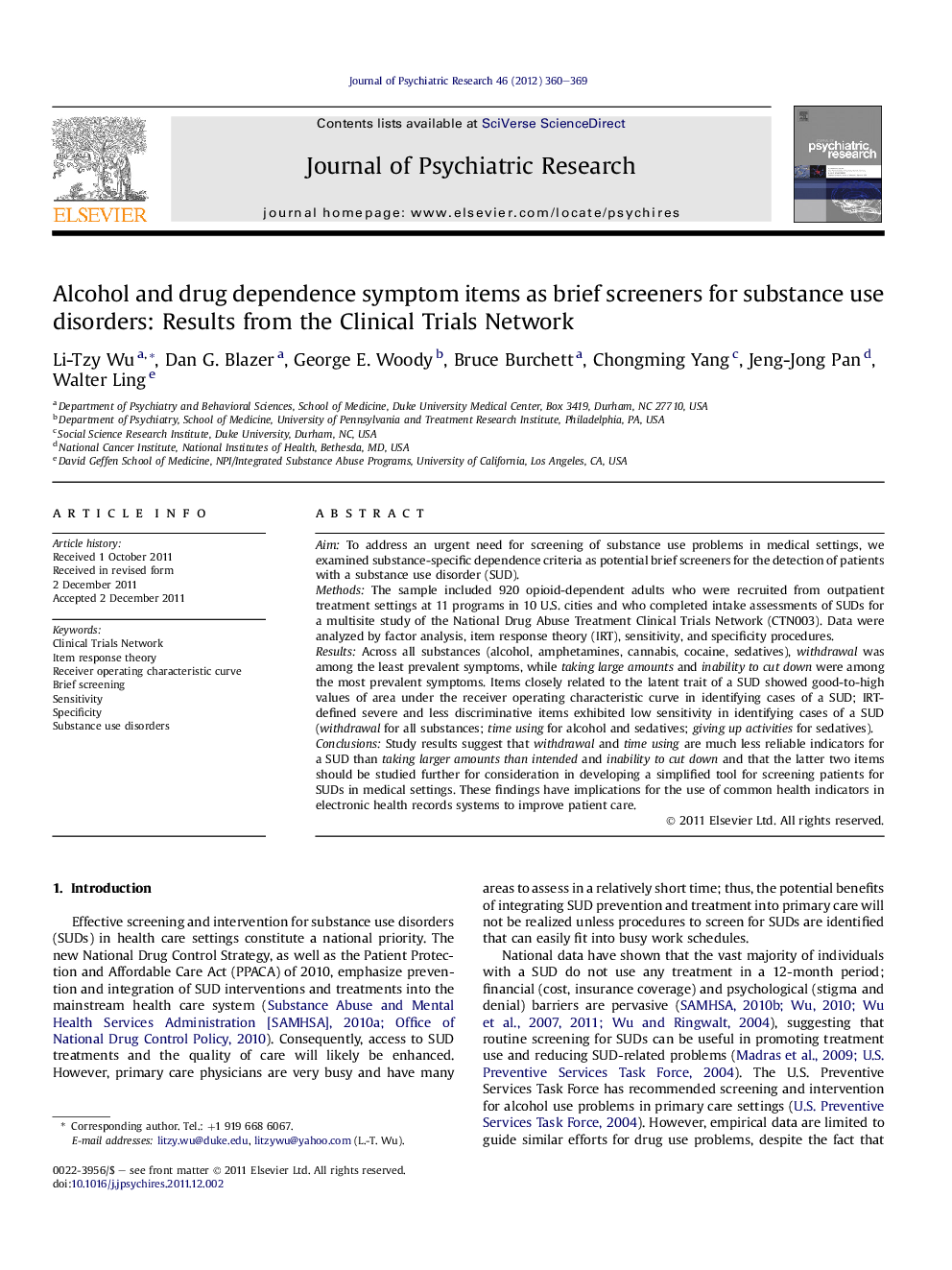 Journal of Psychiatric Research 46 (2012) 360–369

ELSEVIER

Contents lists available at SciVerse ScienceDirect

Journal of Psychiatric Research

journal homepage: www.elsevier.com/locate/psychires

psychiatric research

Alcohol and drug dependence symptom items as brief screeners for substance use disorders: Results from the Clinical Trials Network

Li-Tzy Wu $^{a,*}$, Dan G. Blazer $^{a}$, George E. Woody $^{b}$, Bruce Burchett $^{a}$, Chongming Yang $^{c}$, Jeng-Jong Pan $^{d}$, Walter Ling $^{e}$

$^{a}$ Department of Psychiatry and Behavioral Sciences, School of Medicine, Duke University Medical Center, Box 3419, Durham, NC 27710, USA
$^{b}$ Department of Psychiatry, School of Medicine, University of Pennsylvania and Treatment Research Institute, Philadelphia, PA, USA
$^{c}$ Social Science Research Institute, Duke University, Durham, NC, USA
$^{d}$ National Cancer Institute, National Institutes of Health, Bethesda, MD, USA
$^{e}$ David Geffen School of Medicine, NPI/Integrated Substance Abuse Programs, University of California, Los Angeles, CA, USA

ARTICLE INFO

Article history:
Received 1 October 2011
Received in revised form
2 December 2011
Accepted 2 December 2011

Keywords:
Clinical Trials Network
Item response theory
Receiver operating characteristic curve
Brief screening
Sensitivity
Specificity
Substance use disorders

ABSTRACT

Aim: To address an urgent need for screening of substance use problems in medical settings, we examined substance-specific dependence criteria as potential brief screeners for the detection of patients with a substance use disorder (SUD).
Methods: The sample included 920 opioid-dependent adults who were recruited from outpatient treatment settings at 11 programs in 10 U.S. cities and who completed intake assessments of SUDs for a multisite study of the National Drug Abuse Treatment Clinical Trials Network (CTN003). Data were analyzed by factor analysis, item response theory (IRT), sensitivity, and specificity procedures.
Results: Across all substances (alcohol, amphetamines, cannabis, cocaine, sedatives), withdrawal was among the least prevalent symptoms, while taking large amounts and inability to cut down were among the most prevalent symptoms. Items closely related to the latent trait of a SUD showed good-to-high values of area under the receiver operating characteristic curve in identifying cases of a SUD; IRT-defined severe and less discriminative items exhibited low sensitivity in identifying cases of a SUD (withdrawal for all substances; time using for alcohol and sedatives; giving up activities for sedatives).
Conclusions: Study results suggest that withdrawal and time using are much less reliable indicators for a SUD than taking larger amounts than intended and inability to cut down and that the latter two items should be studied further for consideration in developing a simplified tool for screening patients for SUDs in medical settings. These findings have implications for the use of common health indicators in electronic health records systems to improve patient care.
© 2011 Elsevier Ltd. All rights reserved.

1. Introduction

Effective screening and intervention for substance use disorders (SUDs) in health care settings constitute a national priority. The new National Drug Control Strategy, as well as the Patient Protection and Affordable Care Act (PPACA) of 2010, emphasize prevention and integration of SUD interventions and treatments into the mainstream health care system (Substance Abuse and Mental Health Services Administration [SAMHSA], 2010a; Office of National Drug Control Policy, 2010). Consequently, access to SUD treatments and the quality of care will likely be enhanced. However, primary care physicians are very busy and have many

* Corresponding author. Tel.: +1 919 668 6067.
E-mail addresses: litzy.wu@duke.edu, litzywu@yahoo.com (L.-T. Wu).

0022-3956/$ – see front matter © 2011 Elsevier Ltd. All rights reserved.
doi:10.1016/j.jpsychires.2011.12.002

areas to assess in a relatively short time; thus, the potential benefits of integrating SUD prevention and treatment into primary care will not be realized unless procedures to screen for SUDs are identified that can easily fit into busy work schedules.

National data have shown that the vast majority of individuals with a SUD do not use any treatment in a 12-month period; financial (cost, insurance coverage) and psychological (stigma and denial) barriers are pervasive (SAMHSA, 2010b; Wu, 2010; Wu et al., 2007, 2011; Wu and Ringwalt, 2004), suggesting that routine screening for SUDs can be useful in promoting treatment use and reducing SUD-related problems (Madras et al., 2009; U.S. Preventive Services Task Force, 2004). The U.S. Preventive Services Task Force has recommended screening and intervention for alcohol use problems in primary care settings (U.S. Preventive Services Task Force, 2004). However, empirical data are limited to guide similar efforts for drug use problems, despite the fact that